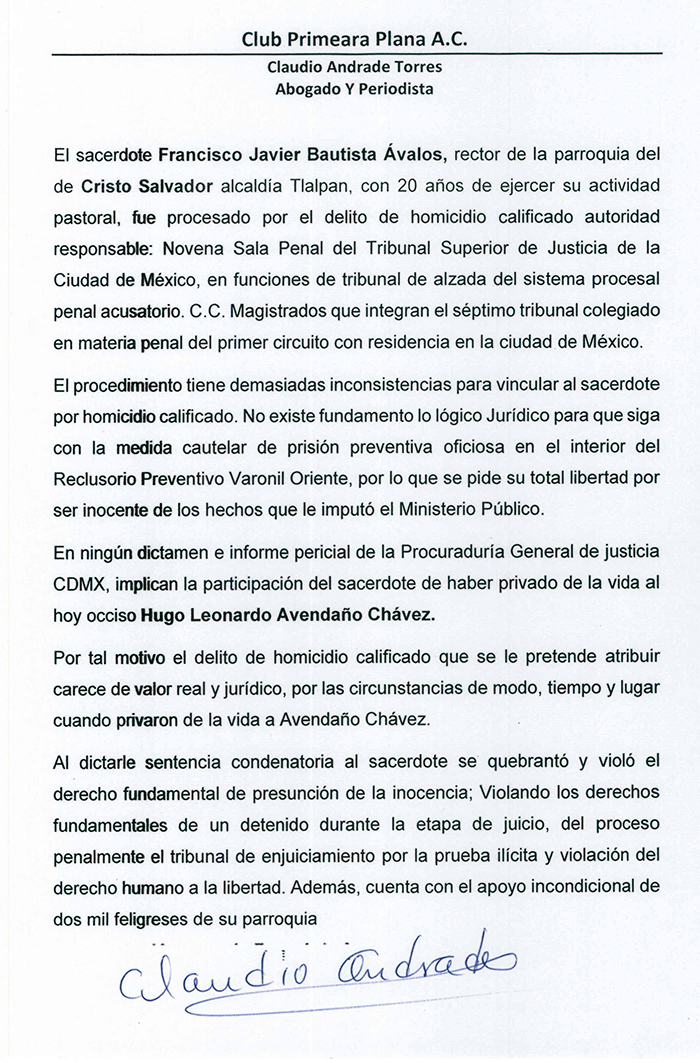 Club Primeara Plana A.C.

Claudio Andrade Torres
Abogado Y Periodista

El sacerdote Francisco Javier Bautista Ávalos, rector de la parroquia del de Cristo Salvador alcaldía Tlalpan, con 20 años de ejercer su actividad pastoral, fue procesado por el delito de homicidio calificado autoridad responsable: Novena Sala Penal del Tribunal Superior de Justicia de la Ciudad de México, en funciones de tribunal de alzada del sistema procesal penal acusatorio. C.C. Magistrados que integran el séptimo tribunal colegiado en materia penal del primer circuito con residencia en la ciudad de México.

El procedimiento tiene demasiadas inconsistencias para vincular al sacerdote por homicidio calificado. No existe fundamento lo lógico Jurídico para que siga con la medida cautelar de prisión preventiva oficiosa en el interior del Reclusorio Preventivo Varonil Oriente, por lo que se pide su total libertad por ser inocente de los hechos que le imputó el Ministerio Público.

En ningún dictamen e informe pericial de la Procuraduría General de justicia CDMX, implican la participación del sacerdote de haber privado de la vida al hoy occiso Hugo Leonardo Avendaño Chávez.

Por tal motivo el delito de homicidio calificado que se le pretende atribuir carece de valor real y jurídico, por las circunstancias de modo, tiempo y lugar cuando privaron de la vida a Avendaño Chávez.

Al dictarle sentencia condenatoria al sacerdote se quebrantó y violó el derecho fundamental de presunción de la inocencia; Violando los derechos fundamentales de un detenido durante la etapa de juicio, del proceso penalmente el tribunal de enjuiciamiento por la prueba ilícita y violación del derecho humano a la libertad. Además, cuenta con el apoyo incondicional de dos mil feligreses de su parroquia

Claudio Andrade